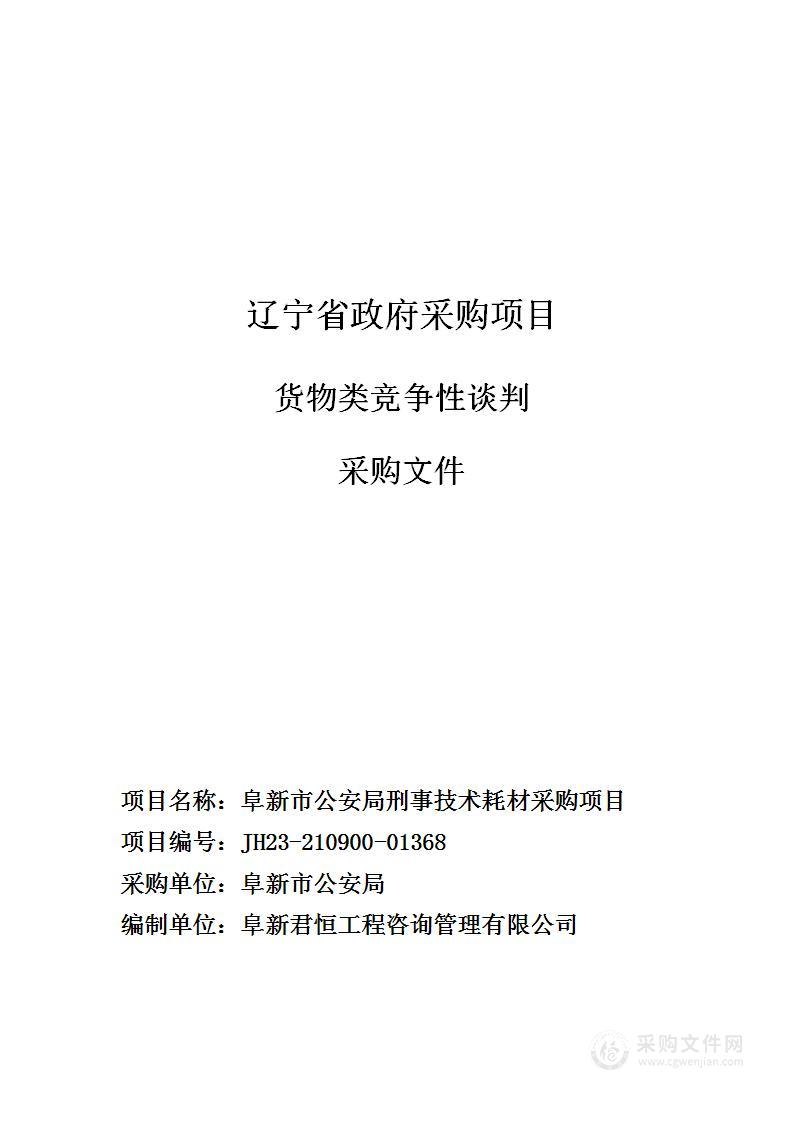 辽宁省政府采购项目

货物类竞争性谈判

采购文件

项目名称：阜新市公安局刑事技术耗材采购项目
项目编号：JH23-210900-01368
采购单位：阜新市公安局
编制单位：阜新君恒工程咨询管理有限公司

采购文件网
www.cgwenjian.com